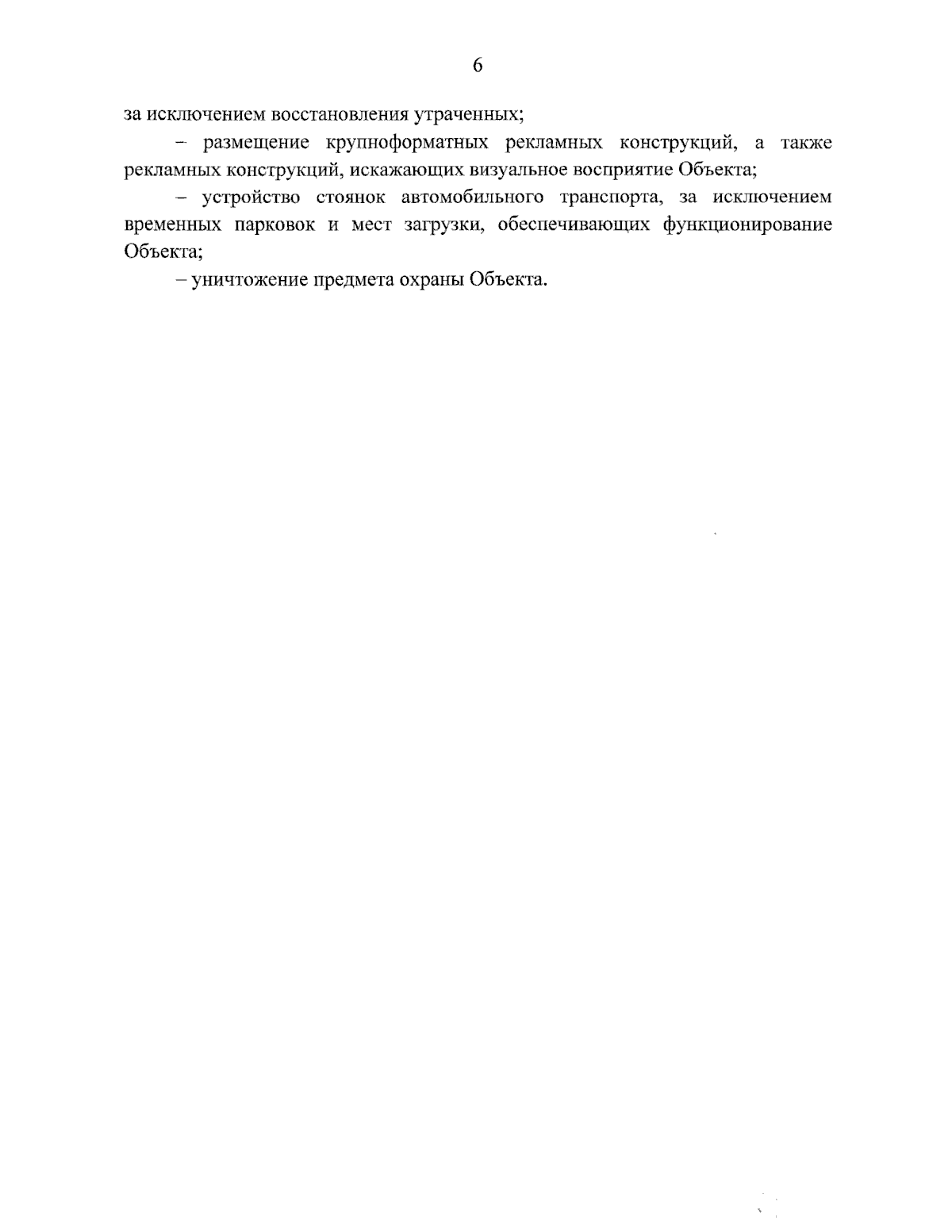 6

за исключением восстановления утраченных;

– размещение крупноформатных рекламных конструкций, а также рекламных конструкций, искажающих визуальное восприятие Объекта;

– устройство стоянок автомобильного транспорта, за исключением временных парковок и мест загрузки, обеспечивающих функционирование Объекта;

– уничтожение предмета охраны Объекта.